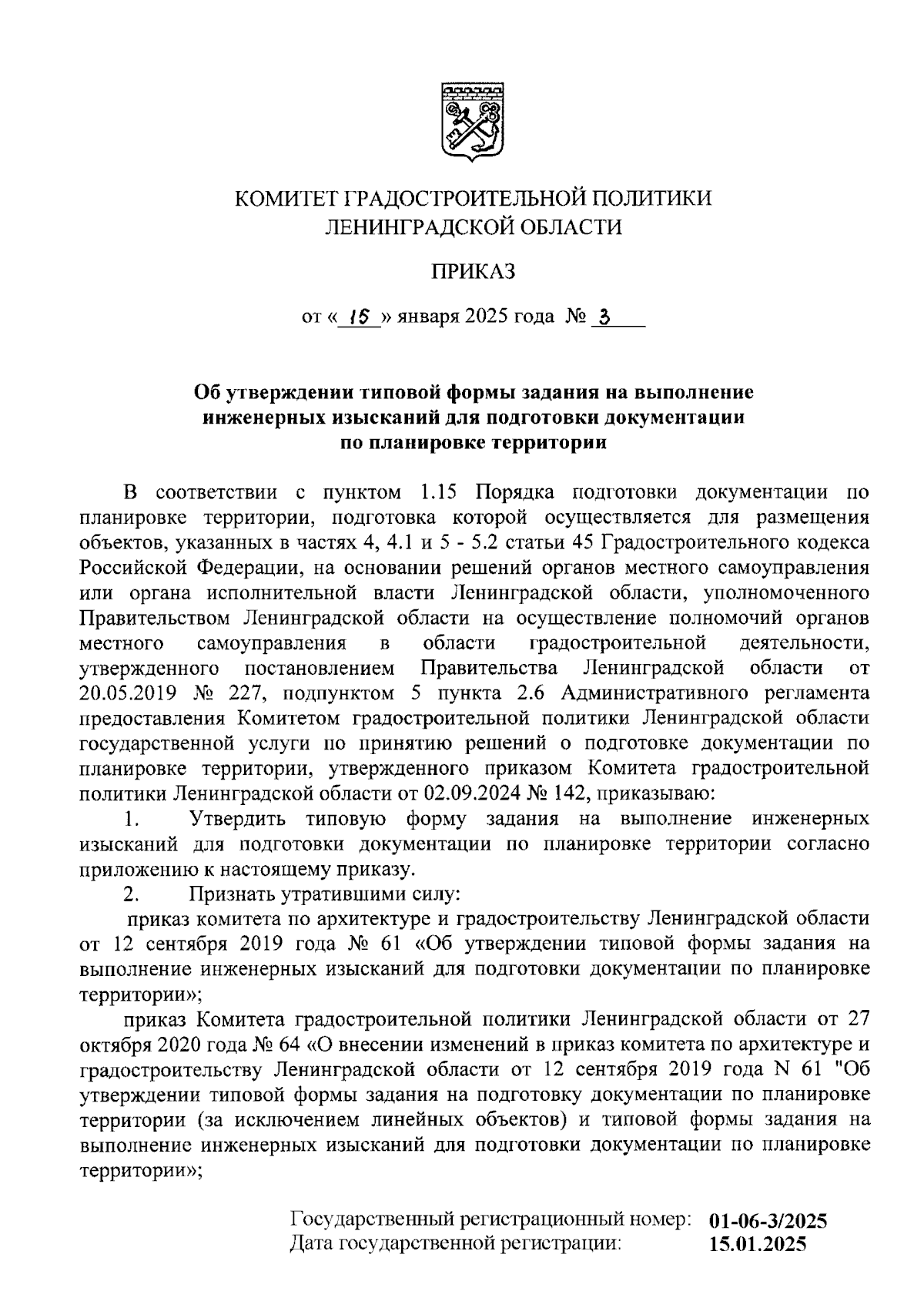 КОМИТЕТ ГРАДОСТРОИТЕЛЬНОЙ ПОЛИТИКИ
ЛЕНИНГРАДСКОЙ ОБЛАСТИ

ПРИКАЗ

от « 15 » января 2025 года № 3

Об утверждении типовой формы задания на выполнение инженерных изысканий для подготовки документации по планировке территории

В соответствии с пунктом 1.15 Порядка подготовки документации по планировке территории, подготовка которой осуществляется для размещения объектов, указанных в частях 4, 4.1 и 5 - 5.2 статьи 45 Градостроительного кодекса Российской Федерации, на основании решений органов местного самоуправления или органа исполнительной власти Ленинградской области, уполномоченного Правительством Ленинградской области на осуществление полномочий органов местного самоуправления в области градостроительной деятельности, утвержденного постановлением Правительства Ленинградской области от 20.05.2019 № 227, подпунктом 5 пункта 2.6 Административного регламента предоставления Комитетом градостроительной политики Ленинградской области государственной услуги по принятию решений о подготовке документации по планировке территории, утвержденного приказом Комитета градостроительной политики Ленинградской области от 02.09.2024 № 142, приказываю:

1. Утвердить типовую форму задания на выполнение инженерных изысканий для подготовки документации по планировке территории согласно приложению к настоящему приказу.

2. Признать утратившими силу:

приказ комитета по архитектуре и градостроительству Ленинградской области от 12 сентября 2019 года № 61 «Об утверждении типовой формы задания на выполнение инженерных изысканий для подготовки документации по планировке территории»;

приказ Комитета градостроительной политики Ленинградской области от 27 октября 2020 года № 64 «О внесении изменений в приказ комитета по архитектуре и градостроительству Ленинградской области от 12 сентября 2019 года N 61 "Об утверждении типовой формы задания на подготовку документации по планировке территории (за исключением линейных объектов) и типовой формы задания на выполнение инженерных изысканий для подготовки документации по планировке территории»;

Государственный регистрационный номер: 01-06-3/2025
Дата государственной регистрации: 15.01.2025